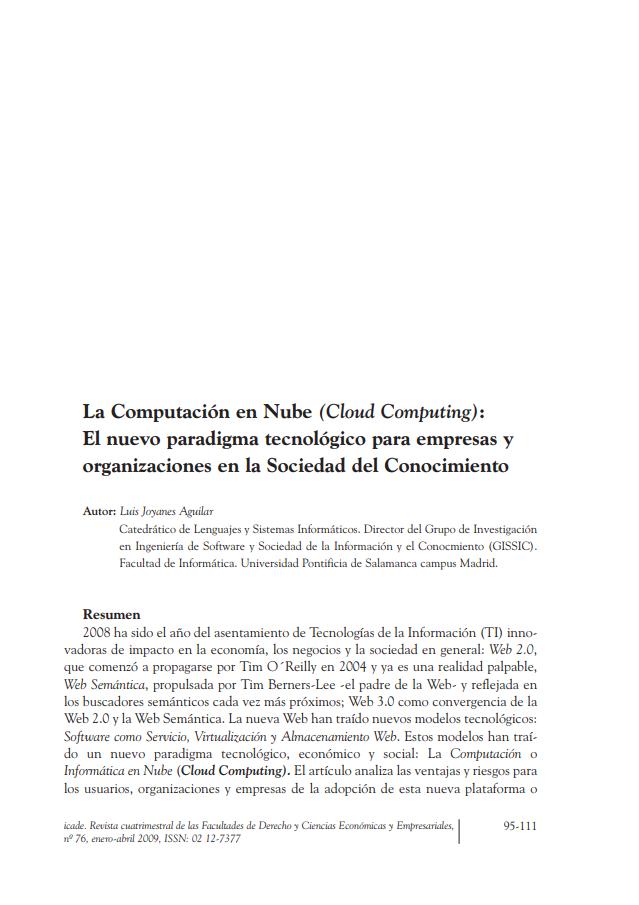 La Computación en Nube (Cloud Computing): El nuevo paradigma tecnológico para empresas y organizaciones en la Sociedad del Conocimiento

Autor: Luis Joyanes Aguilar
Catedrático de Lenguajes y Sistemas Informáticos. Director del Grupo de Investigación en Ingeniería de Software y Sociedad de la Información y el Conocmiento (GISSIC). Facultad de Informática. Universidad Pontificia de Salamanca campus Madrid.

Resumen
2008 ha sido el año del asentamiento de Tecnologías de la Información (TI) innovadoras de impacto en la economía, los negocios y la sociedad en general: Web 2.0, que comenzó a propagarse por Tim O´Reilly en 2004 y ya es una realidad palpable, Web Semántica, propulsada por Tim Berners-Lee -el padre de la Web- y reflejada en los buscadores semánticos cada vez más próximos; Web 3.0 como convergencia de la Web 2.0 y la Web Semántica. La nueva Web han traído nuevos modelos tecnológicos: Software como Servicio, Virtualización y Almacenamiento Web. Estos modelos han traído un nuevo paradigma tecnológico, económico y social: La Computación o Informática en Nube (Cloud Computing). El artículo analiza las ventajas y riesgos para los usuarios, organizaciones y empresas de la adopción de esta nueva plataforma o

icade. Revista cuatrimestral de las Facultades de Derecho y Ciencias Económicas y Empresariales, nº 76, enero-abril 2009, ISSN: 02 12-7377

95-111